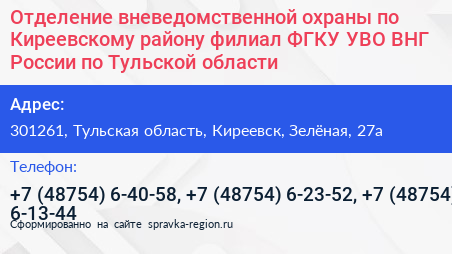 Отделение вневедомственной охраны по Киреевскому району филиал ФГКУ УВО ВНГ России по Тульской области

Адрес:

301261, Тульская область, Киреевск, Зелёная, 27а

Телефон:

+7 (48754) 6-40-58, +7 (48754) 6-23-52, +7 (48754) 6-13-44

Сформированно на сайте spravka-region.ru